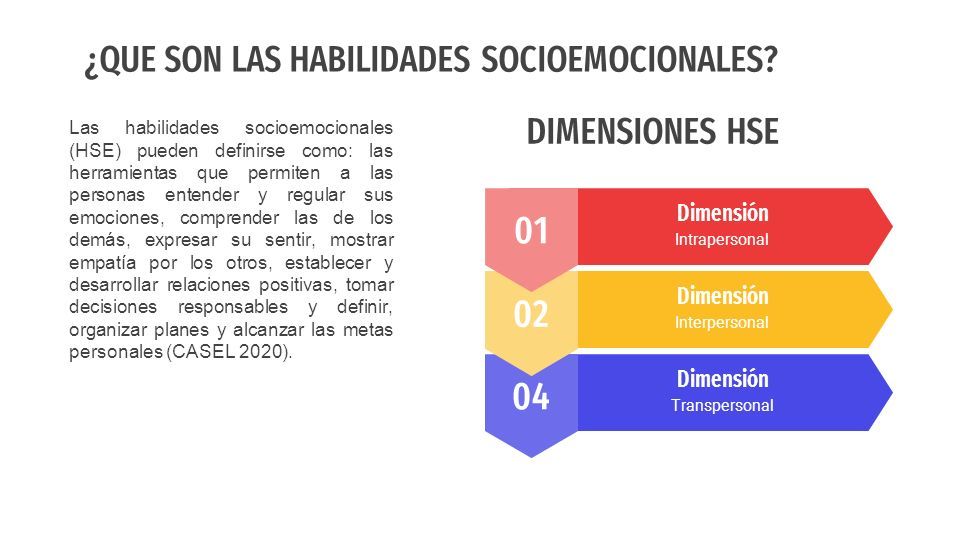 ¿QUE SON LAS HABILIDADES SOCIOEMOCIONALES?

Las habilidades socioemocionales (HSE) pueden definirse como: las herramientas que permiten a las personas entender y regular sus emociones, comprender las de los demás, expresar su sentir, mostrar empatía por los otros, establecer y desarrollar relaciones positivas, tomar decisiones responsables y definir, organizar planes y alcanzar las metas personales (CASEL 2020).

DIMENSIONES HSE

01
Dimensión
Intrapersonal

02
Dimensión
Interpersonal

04
Dimensión
Transpersonal